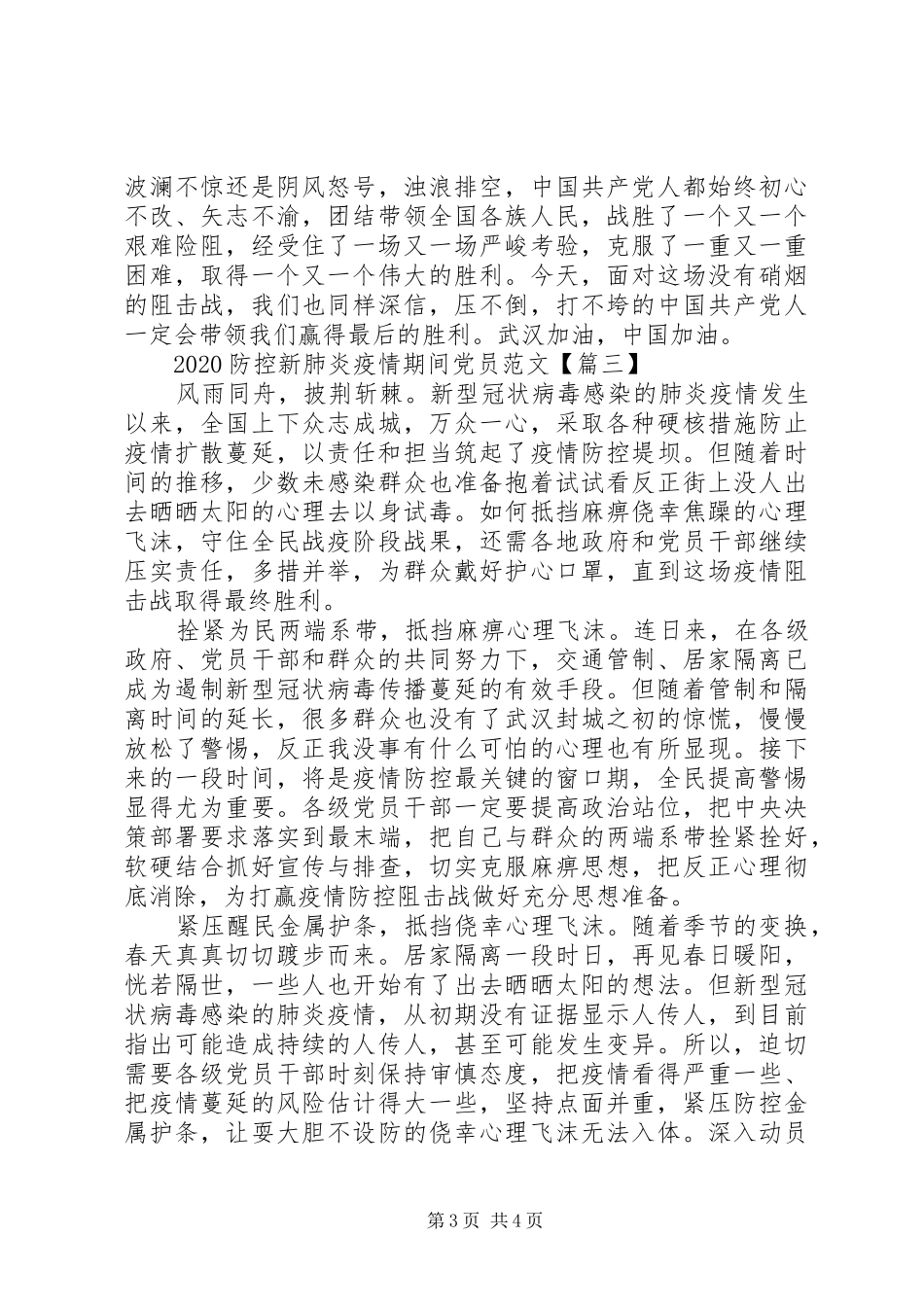 波澜不惊还是阴风怒号，浊浪排空，中国共产党人都始终初心不改、矢志不渝，团结带领全国各族人民，战胜了一个又一个艰难险阻，经受住了一场又一场严峻考验，克服了一重又一重困难，取得一个又一个伟大的胜利。今天，面对这场没有硝烟的阻击战，我们也同样深信，压不倒，打不垮的中国共产党人一定会带领我们赢得最后的胜利。武汉加油，中国加油。

2020 防控新肺炎疫情期间党员范文【篇三】

风雨同舟，披荆斩棘。新型冠状病毒感染的肺炎疫情发生以来，全国上下众志成城，万众一心，采取各种硬核措施防止疫情扩散蔓延，以责任和担当筑起了疫情防控堤坝。但随着时间的推移，少数未感染群众也准备抱着试试看反正街上没人出去晒晒太阳的心理去以身试毒。如何抵挡麻痹侥幸焦躁的心理飞沫，守住全民战疫阶段战果，还需各地政府和党员干部继续压实责任，多措并举，为群众戴好护心口罩，直到这场疫情阻击战取得最终胜利。

拴紧为民两端系带，抵挡麻痹心理飞沫。连日来，在各级政府、党员干部和群众的共同努力下，交通管制、居家隔离已成为遏制新型冠状病毒传播蔓延的有效手段。但随着管制和隔离时间的延长，很多群众也没有了武汉封城之初的惊慌，慢慢放松了警惕，反正我没事有什么可怕的心理也有所显现。接下来的一段时间，将是疫情防控最关键的窗口期，全民提高警惕显得尤为重要。各级党员干部一定要提高政治站位，把中央决策部署要求落实到最末端，把自己与群众的两端系带拴紧拴好，软硬结合抓好宣传与排查，切实克服麻痹思想，把反正心理彻底消除，为打赢疫情防控阻击战做好充分思想准备。

紧压醒民金属护条，抵挡侥幸心理飞沫。随着季节的变换，春天真真切切踱步而来。居家隔离一段时日，再见春日暖阳，恍若隔世，一些人也开始有了出去晒晒太阳的想法。但新型冠状病毒感染的肺炎疫情，从初期没有证据显示人传人，到目前指出可能造成持续的人传人，甚至可能发生变异。所以，迫切需要各级党员干部时刻保持审慎态度，把疫情看得严重一些、把疫情蔓延的风险估计得大一些，坚持点面并重，紧压防控金属护条，让耍大胆不设防的侥幸心理飞沫无法入体。深入动员

第 3 页 共 4 页